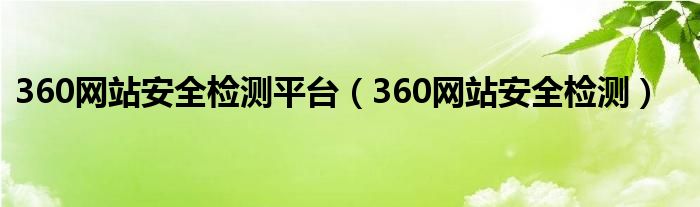 360网站安全检测平台（360网站安全检测）